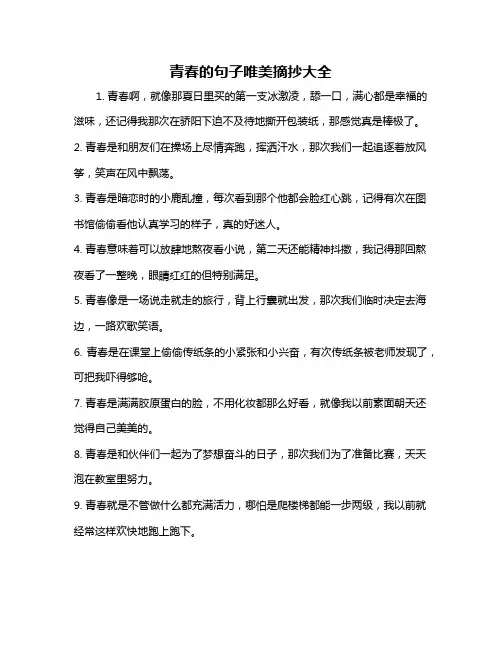 青春的句子唯美摘抄大全

1. 青春啊，就像那夏日里买的第一支冰激凌，舔一口，满心都是幸福的滋味，还记得我那次在骄阳下迫不及待地撕开包装纸，那感觉真是棒极了。

2. 青春是和朋友们在操场上尽情奔跑，挥洒汗水，那次我们一起追逐着放风筝，笑声在风中飘荡。

3. 青春是暗恋时的小鹿乱撞，每次看到那个他都会脸红心跳，记得有次在图书馆偷偷看他认真学习的样子，真的好迷人。

4. 青春意味着可以放肆地熬夜看小说，第二天还能精神抖擞，我记得那回熬夜看了一整晚，眼睛红红的但特别满足。

5. 青春像是一场说走就走的旅行，背上行囊就出发，那次我们临时决定去海边，一路欢歌笑语。

6. 青春是在课堂上偷偷传纸条的小紧张和小兴奋，有次传纸条被老师发现了，可把我吓得够呛。

7. 青春是满满胶原蛋白的脸，不用化妆都那么好看，就像我以前素面朝天还觉得自己美美的。

8. 青春是和伙伴们一起为了梦想奋斗的日子，那次我们为了准备比赛，天天泡在教室里努力。

9. 青春就是不管做什么都充满活力，哪怕是爬楼梯都能一步两级，我以前就经常这样欢快地跑上跑下。